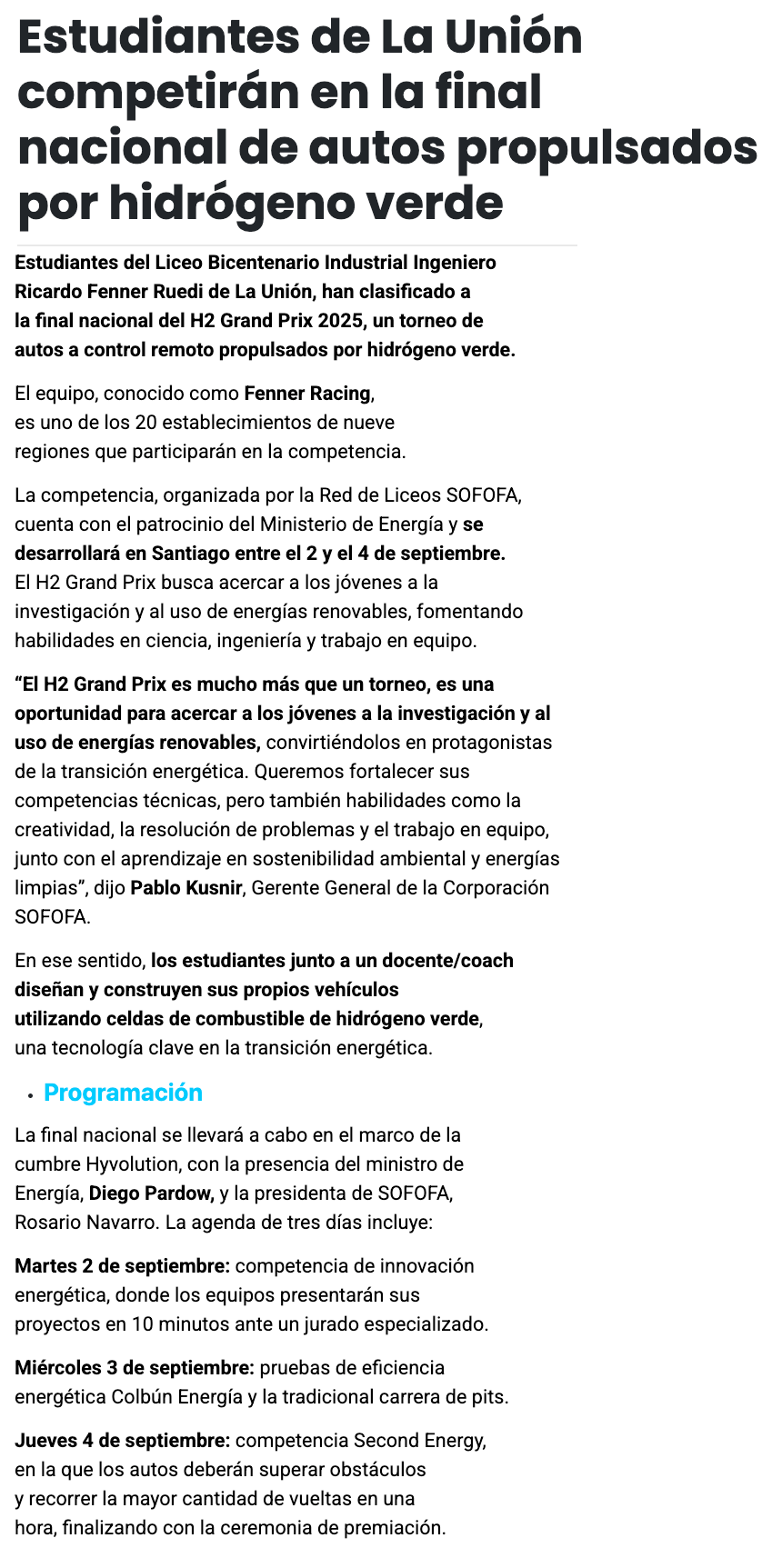 Estudiantes de La Unión competirán en la final nacional de autos propulsados por hidrógeno verde

Estudiantes del Liceo Bicentenario Industrial Ingeniero Ricardo Fenner Ruedi de La Unión, han clasificado a la final nacional del H2 Grand Prix 2025, un torneo de autos a control remoto propulsados por hidrógeno verde.

El equipo, conocido como Fenner Racing, es uno de los 20 establecimientos de nueve regiones que participarán en la competencia.

La competencia, organizada por la Red de Liceos SOFOFA, cuenta con el patrocinio del Ministerio de Energía y se desarrollará en Santiago entre el 2 y el 4 de septiembre. El H2 Grand Prix busca acercar a los jóvenes a la investigación y al uso de energías renovables, fomentando habilidades en ciencia, ingeniería y trabajo en equipo.

“El H2 Grand Prix es mucho más que un torneo, es una oportunidad para acercar a los jóvenes a la investigación y al uso de energías renovables, convirtiéndolos en protagonistas de la transición energética. Queremos fortalecer sus competencias técnicas, pero también habilidades como la creatividad, la resolución de problemas y el trabajo en equipo, junto con el aprendizaje en sostenibilidad ambiental y energías limpias”, dijo Pablo Kusnir, Gerente General de la Corporación SOFOFA.

En ese sentido, los estudiantes junto a un docente/coach diseñan y construyen sus propios vehículos utilizando celdas de combustible de hidrógeno verde, una tecnología clave en la transición energética.

• Programación

La final nacional se llevará a cabo en el marco de la cumbre Hyvolution, con la presencia del ministro de Energía, Diego Pardow, y la presidenta de SOFOFA, Rosario Navarro. La agenda de tres días incluye:

Martes 2 de septiembre: competencia de innovación energética, donde los equipos presentarán sus proyectos en 10 minutos ante un jurado especializado.

Miércoles 3 de septiembre: pruebas de eficiencia energética Colbún Energía y la tradicional carrera de pits.

Jueves 4 de septiembre: competencia Second Energy, en la que los autos deberán superar obstáculos y recorrer la mayor cantidad de vueltas en una hora, finalizando con la ceremonia de premiación.